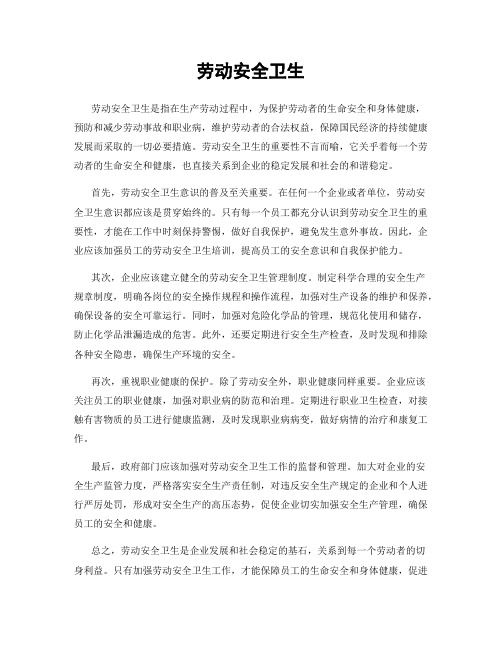 劳动安全卫生

劳动安全卫生是指在生产劳动过程中，为保护劳动者的生命安全和身体健康，预防和减少劳动事故和职业病，维护劳动者的合法权益，保障国民经济的持续健康发展而采取的一切必要措施。劳动安全卫生的重要性不言而喻，它关乎着每一个劳动者的生命安全和健康，也直接关系到企业的稳定发展和社会的和谐稳定。

首先，劳动安全卫生意识的普及至关重要。在任何一个企业或者单位，劳动安全卫生意识都应该是贯穿始终的。只有每一个员工都充分认识到劳动安全卫生的重要性，才能在工作中时刻保持警惕，做好自我保护，避免发生意外事故。因此，企业应该加强员工的劳动安全卫生培训，提高员工的安全意识和自我保护能力。

其次，企业应该建立健全的劳动安全卫生管理制度。制定科学合理的安全生产规章制度，明确各岗位的安全操作规程和操作流程，加强对生产设备的维护和保养，确保设备的安全可靠运行。同时，加强对危险化学品的管理，规范化使用和储存，防止化学品泄漏造成的危害。此外，还要定期进行安全生产检查，及时发现和排除各种安全隐患，确保生产环境的安全。

再次，重视职业健康的保护。除了劳动安全外，职业健康同样重要。企业应该关注员工的职业健康，加强对职业病的防范和治理。定期进行职业卫生检查，对接触有害物质的员工进行健康监测，及时发现职业病病变，做好病情的治疗和康复工作。

最后，政府部门应该加强对劳动安全卫生工作的监督和管理。加大对企业的安全生产监管力度，严格落实安全生产责任制，对违反安全生产规定的企业和个人进行严厉处罚，形成对安全生产的高压态势，促使企业切实加强安全生产管理，确保员工的安全和健康。

总之，劳动安全卫生是企业发展和社会稳定的基石，关系到每一个劳动者的切身利益。只有加强劳动安全卫生工作，才能保障员工的生命安全和身体健康，促进